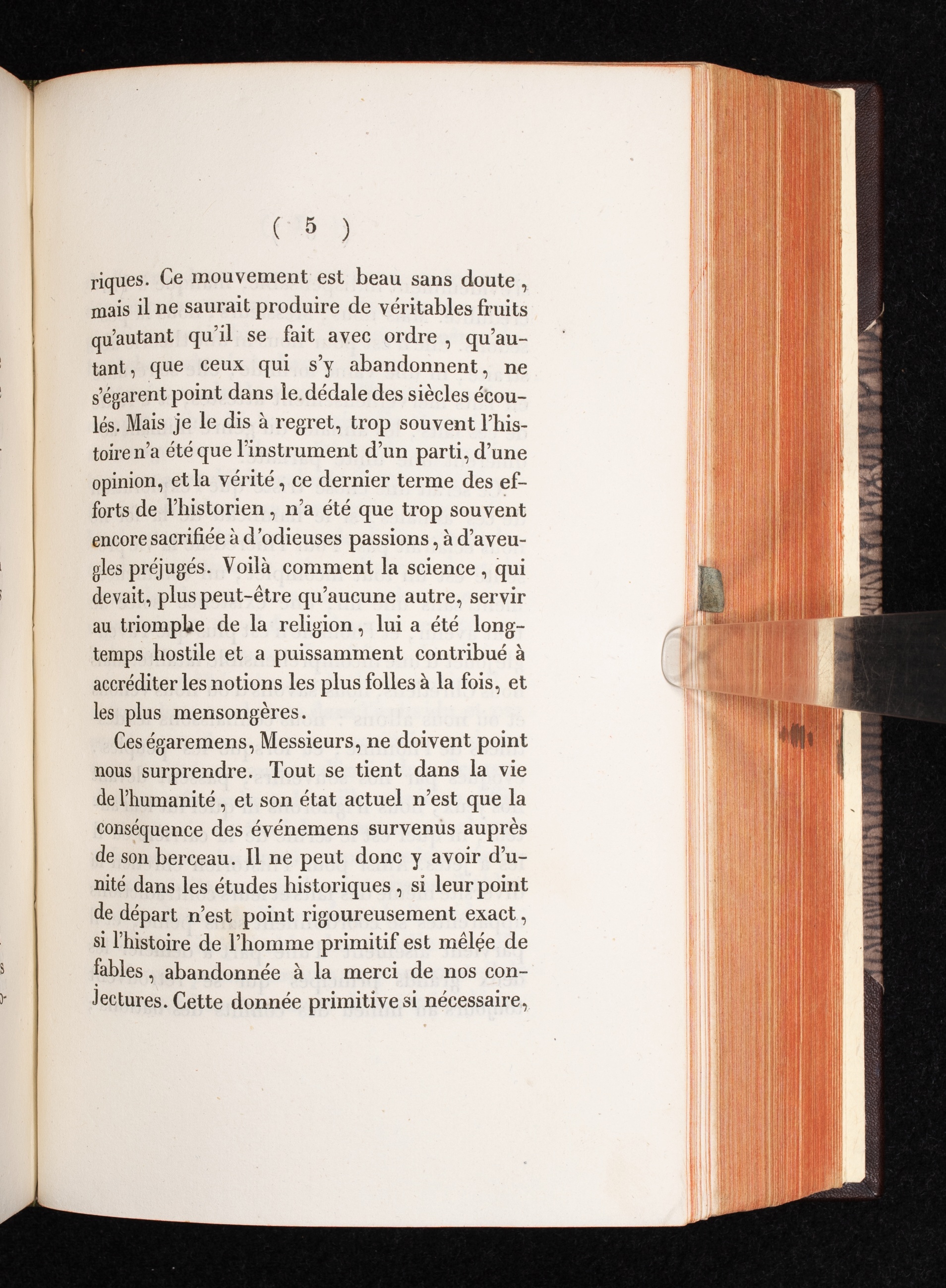 ( 5 )

riques. Ce mouvement est beau sans doute, mais il ne saurait produire de véritables fruits qu'autant qu'il se fait avec ordre, qu'autant, que ceux qui s'y abandonnent, ne s'égarent point dans le dédale des siècles écoulés. Mais je le dis à regret, trop souvent l'histoire n'a été que l'instrument d'un parti, d'une opinion, et la vérité, ce dernier terme des efforts de l'historien, n'a été que trop souvent encore sacrifiée à d'odieuses passions, à d'aveugles préjugés. Voilà comment la science, qui devait, plus peut-être qu'aucune autre, servir au triomphe de la religion, lui a été longtemps hostile et a puissamment contribué à accréditer les notions les plus folles à la fois, et les plus mensongères.

Ces égaremens, Messieurs, ne doivent point nous surprendre. Tout se tient dans la vie de l'humanité, et son état actuel n'est que la conséquence des événemens survenus auprès de son berceau. Il ne peut donc y avoir d'unité dans les études historiques, si leur point de départ n'est point rigoureusement exact, si l'histoire de l'homme primitif est mêlée de fables, abandonnée à la merci de nos conjectures. Cette donnée primitive si nécessaire,